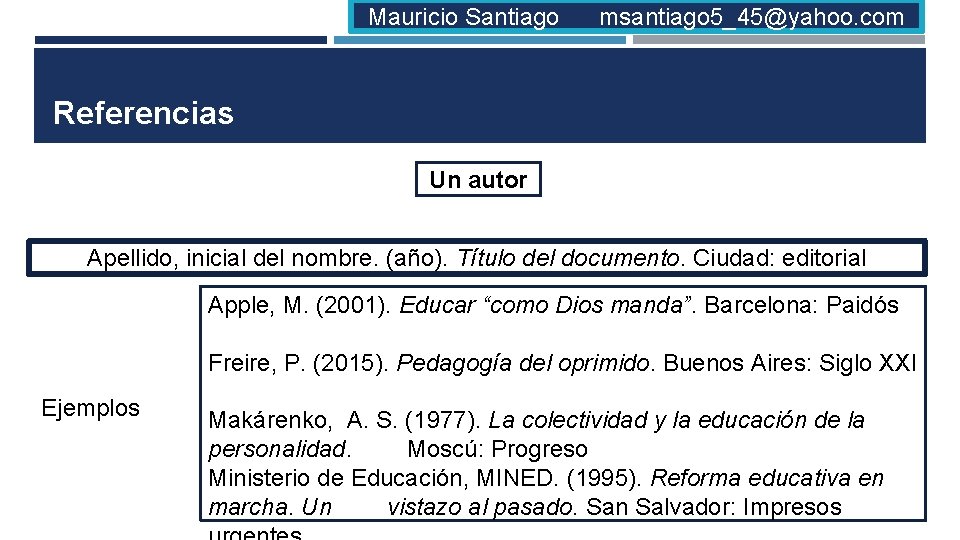 Mauricio Santiago msantiago5_45@yahoo.com

Referencias

Un autor

Apellido, inicial del nombre. (año). Título del documento. Ciudad: editorial

Ejemplos

Apple, M. (2001). Educar "como Dios manda". Barcelona: Paidós

Freire, P. (2015). Pedagogía del oprimido. Buenos Aires: Siglo XXI

Makárenko, A. S. (1977). La colectividad y la educación de la personalidad. Moscú: Progreso

Ministerio de Educación, MINED. (1995). Reforma educativa en marcha. Un vistazo al pasado. San Salvador: Impresos urgentes